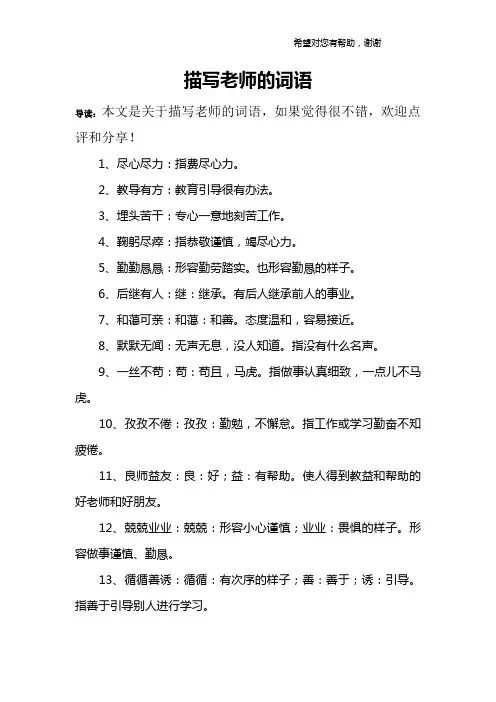 希望对您有帮助，谢谢

描写老师的词语

导读：本文是关于描写老师的词语，如果觉得很不错，欢迎点评和分享！

1、尽心尽力：指费尽心力。

2、教导有方：教育引导很有办法。

3、埋头苦干：专心一意地刻苦工作。

4、鞠躬尽瘁：指恭敬谨慎，竭尽心力。

5、勤勤恳恳：形容勤劳踏实。也形容勤恳的样子。

6、后继有人：继：继承。有后人继承前人的事业。

7、和蔼可亲：和蔼：和善。态度温和，容易接近。

8、默默无闻：无声无息，没人知道。指没有什么名声。

9、一丝不苟：苟：苟且，马虎。指做事认真细致，一点儿不马虎。

10、孜孜不倦：孜孜：勤勉，不懈怠。指工作或学习勤奋不知疲倦。

11、良师益友：良：好；益：有帮助。使人得到教益和帮助的好老师和好朋友。

12、兢兢业业：兢兢：形容小心谨慎；业业：畏惧的样子。形容做事谨慎、勤恳。

13、循循善诱：循循：有次序的样子；善：善于；诱：引导。指善于引导别人进行学习。